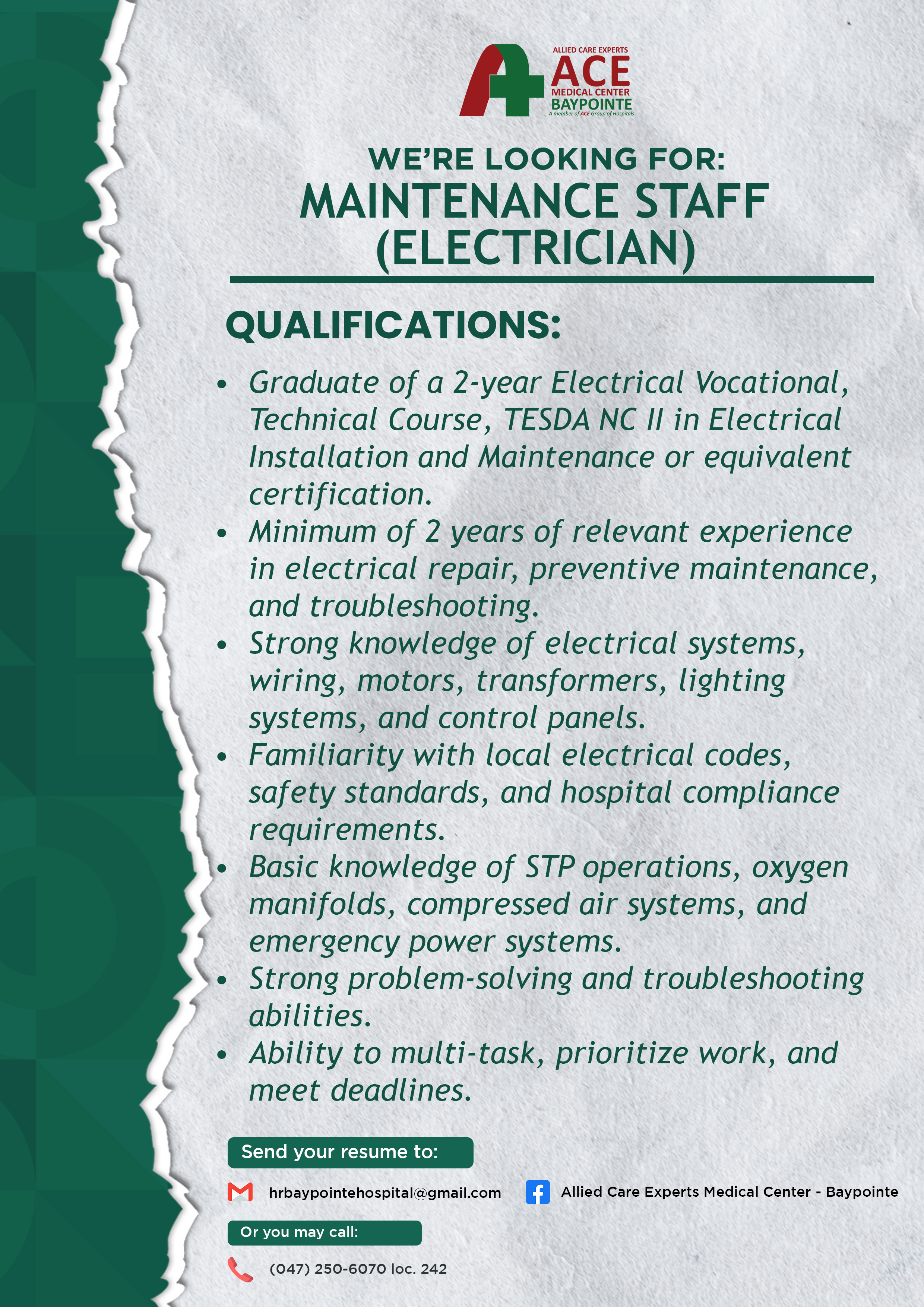 ALLIED CARE EXPERTS
ACE
MEDICAL CENTER
BAYPOINTE
A member of ACE Group of Hospitals

WE'RE LOOKING FOR:
MAINTENANCE STAFF
(ELECTRICIAN)

QUALIFICATIONS:

• Graduate of a 2-year Electrical Vocational, Technical Course, TESDA NC II in Electrical Installation and Maintenance or equivalent certification.
• Minimum of 2 years of relevant experience in electrical repair, preventive maintenance, and troubleshooting.
• Strong knowledge of electrical systems, wiring, motors, transformers, lighting systems, and control panels.
• Familiarity with local electrical codes, safety standards, and hospital compliance requirements.
• Basic knowledge of STP operations, oxygen manifolds, compressed air systems, and emergency power systems.
• Strong problem-solving and troubleshooting abilities.
• Ability to multi-task, prioritize work, and meet deadlines.

Send your resume to:

hrbaypointehospital@gmail.com

Allied Care Experts Medical Center - Baypointe

Or you may call:

(047) 250-6070 loc. 242